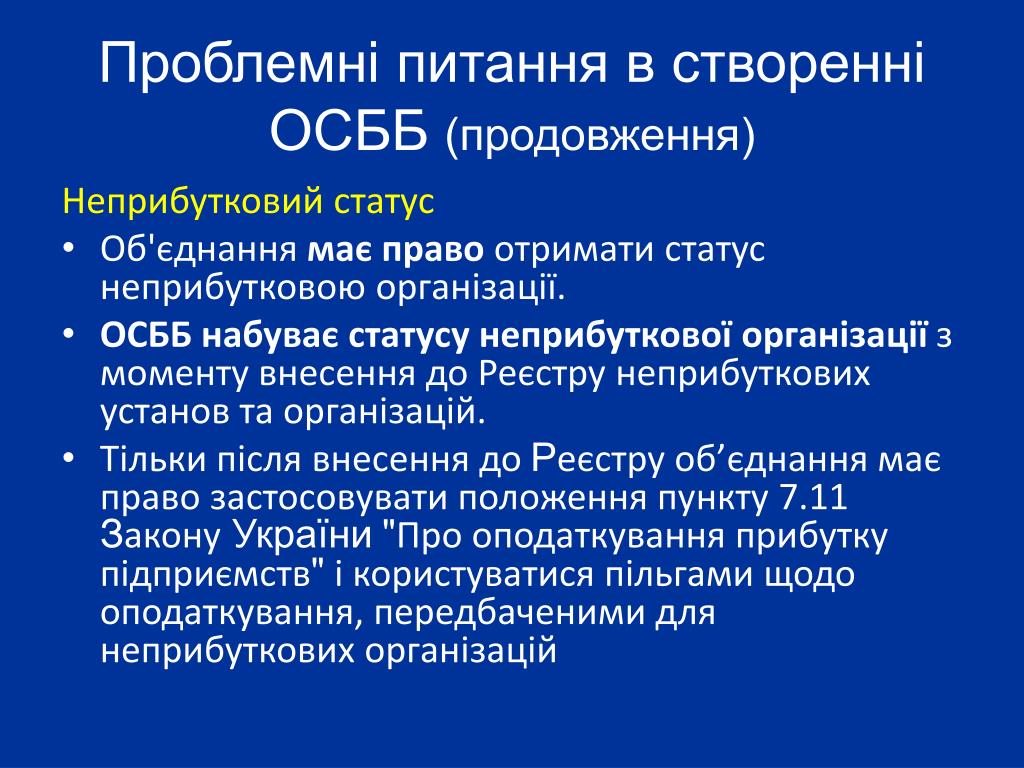 Проблемні питання в створенні ОСББ (продовження)

Неприбутковий статус

• Об'єднання має право отримати статус неприбутковою організації.

• ОСББ набуває статусу неприбуткової організації з моменту внесення до Реєстру неприбуткових установ та організацій.

• Тільки після внесення до Реєстру об’єднання має право застосовувати положення пункту 7.11 Закону України "Про оподаткування прибутку підприємств" і користуватися пільгами щодо оподаткування, передбаченими для неприбуткових організацій